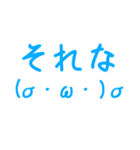 それな
(σ・ω・)σ